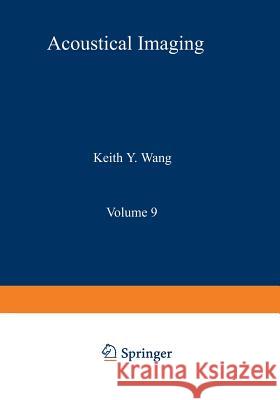 Acoustical Imaging

Keith Y. Wang

Volume 9

Springer

Kraina Książek